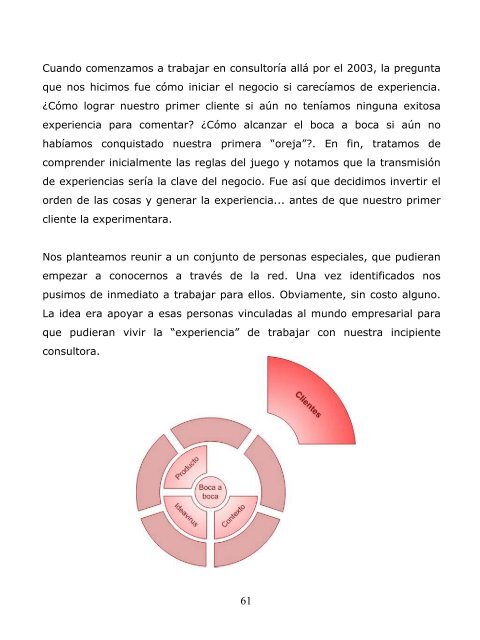 Cuando comenzamos a trabajar en consultoría allá por el 2003, la pregunta que nos hicimos fue cómo iniciar el negocio si carecíamos de experiencia. ¿Cómo lograr nuestro primer cliente si aún no teníamos ninguna exitosa experiencia para comentar? ¿Cómo alcanzar el boca a boca si aún no habíamos conquistado nuestra primera "oreja"?. En fin, tratamos de comprender inicialmente las reglas del juego y notamos que la transmisión de experiencias sería la clave del negocio. Fue así que decidimos invertir el orden de las cosas y generar la experiencia... antes de que nuestro primer cliente la experimentara.

Nos planteamos reunir a un conjunto de personas especiales, que pudieran empezar a conocernos a través de la red. Una vez identificados nos pusimos de inmediato a trabajar para ellos. Obviamente, sin costo alguno. La idea era apoyar a esas personas vinculadas al mundo empresarial para que pudieran vivir la "experiencia" de trabajar con nuestra incipiente consultora.

Clientes

Producto

Boca a boca

Ideavirus

Contexto

61